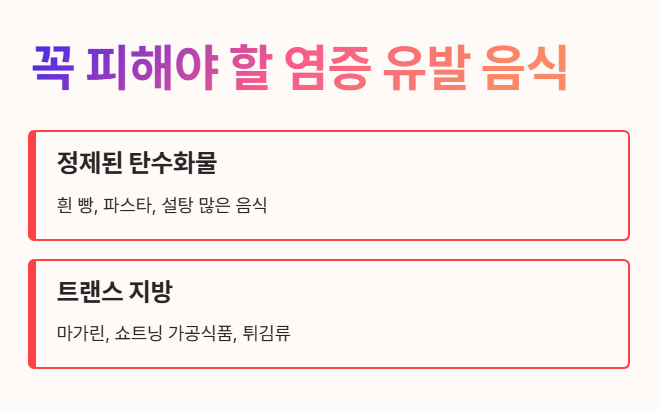 꼭 피해야 할 염증 유발 음식

정제된 탄수화물

흰 빵, 파스타, 설탕 많은 음식

트랜스 지방

마가린, 쇼트닝 가공식품, 튀김류